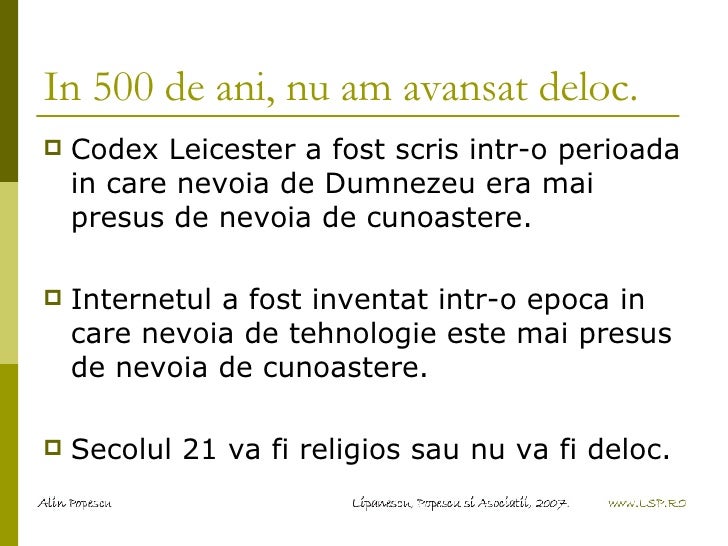 In 500 de ani, nu am avansat deloc.

☐ Codex Leicester a fost scris intr-o perioada in care nevoia de Dumnezeu era mai presus de nevoia de cunoastere.

☐ Internetul a fost inventat intr-o epoca in care nevoia de tehnologie este mai presus de nevoia de cunoastere.

☐ Secolul 21 va fi religios sau nu va fi deloc.

Alin Popescu

Lipanescu, Popescu si Asociatii, 2007.

www.LSP.RO